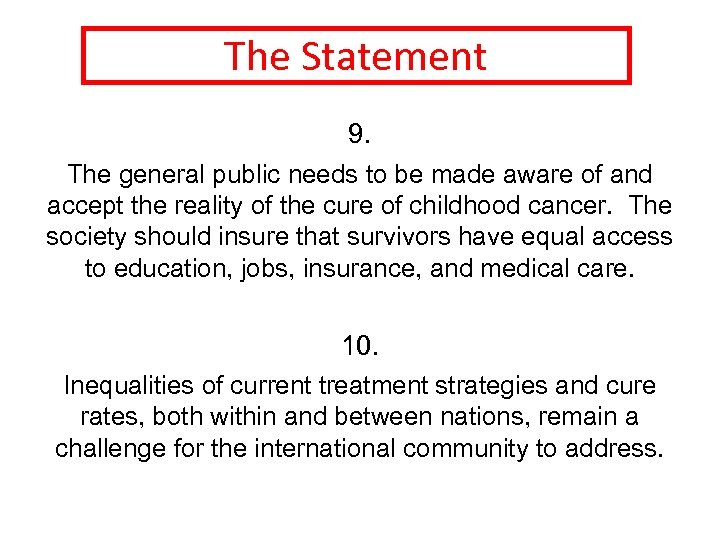 The Statement

9.

The general public needs to be made aware of and accept the reality of the cure of childhood cancer. The society should insure that survivors have equal access to education, jobs, insurance, and medical care.

10.

Inequalities of current treatment strategies and cure rates, both within and between nations, remain a challenge for the international community to address.